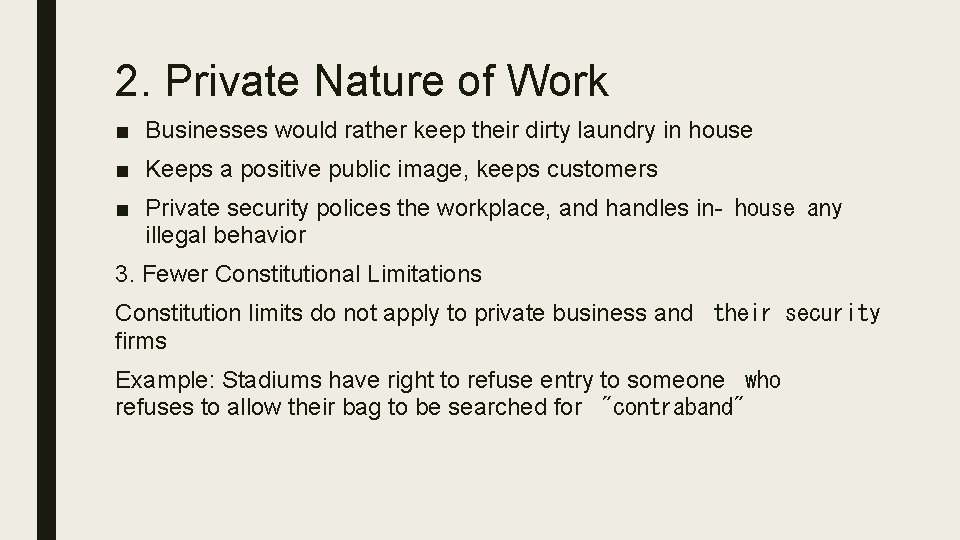 2. Private Nature of Work

■ Businesses would rather keep their dirty laundry in house

■ Keeps a positive public image, keeps customers

■ Private security polices the workplace, and handles in- house any illegal behavior

3. Fewer Constitutional Limitations

Constitution limits do not apply to private business and their security firms

Example: Stadiums have right to refuse entry to someone who refuses to allow their bag to be searched for "contraband"